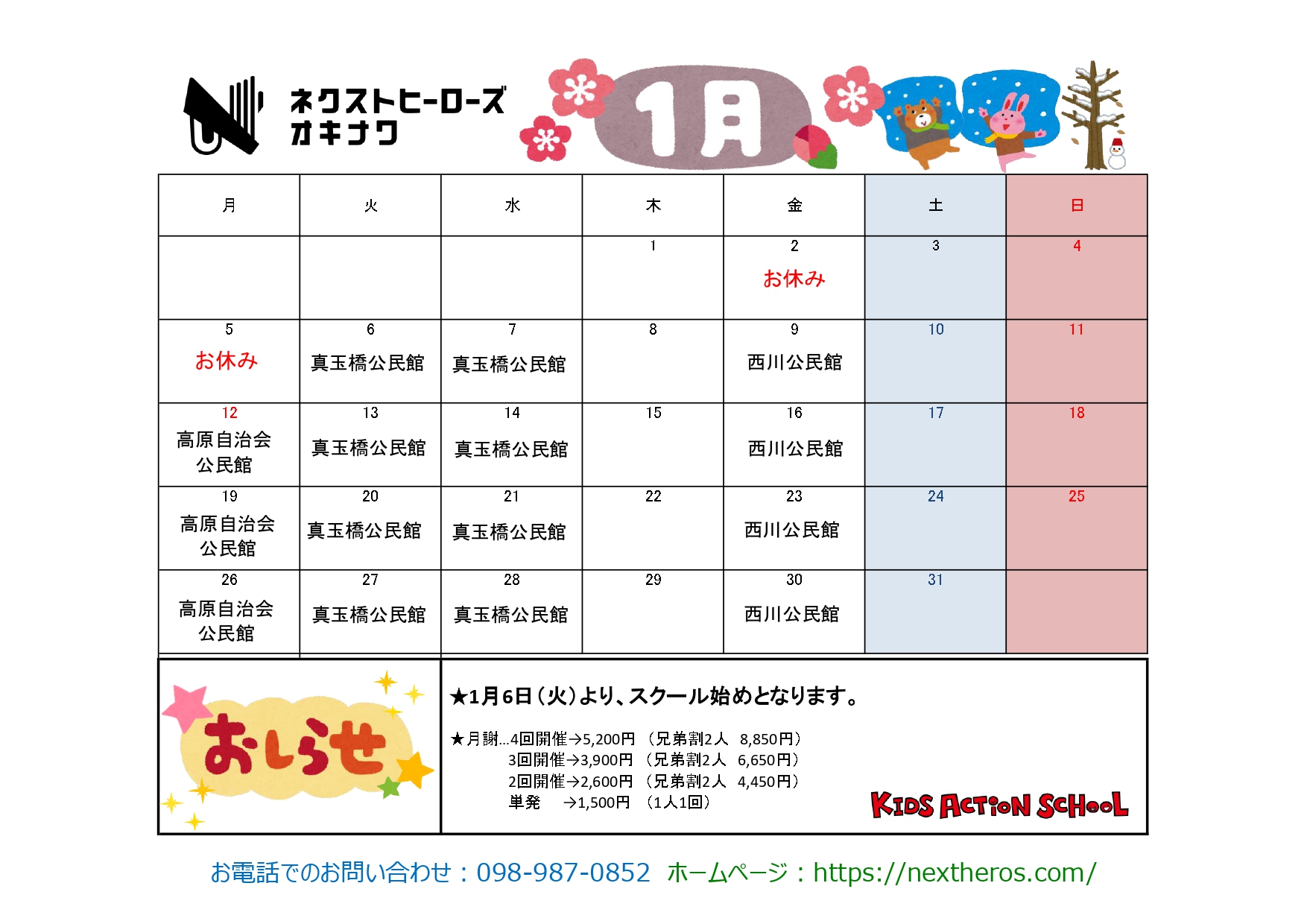 ネクストヒーローズ
オキナワ

1月

| 月 | 火 | 水 | 木 | 金 | 土 | 日 |
|---|---|---|---|---|---|---|
| | | | 1 | 2 お休み | 3 | 4 |
| 5 お休み | 6 真玉橋公民館 | 7 真玉橋公民館 | 8 | 9 西川公民館 | 10 | 11 |
| 12 高原自治会公民館 | 13 真玉橋公民館 | 14 真玉橋公民館 | 15 | 16 西川公民館 | 17 | 18 |
| 19 高原自治会公民館 | 20 真玉橋公民館 | 21 真玉橋公民館 | 22 | 23 西川公民館 | 24 | 25 |
| 26 高原自治会公民館 | 27 真玉橋公民館 | 28 真玉橋公民館 | 29 | 30 西川公民館 | 31 | |

おしらせ

★1月6日（火）より、スクール始めとなります。

★月謝…4回開催→5,200円 （兄弟割2人 8,850円）
3回開催→3,900円 （兄弟割2人 6,650円）
2回開催→2,600円 （兄弟割2人 4,450円）
単発 →1,500円 （1人1回）

KIDS ACTION SCHOOL

お電話でのお問い合わせ：098-987-0852 ホームページ：https://nextheros.com/